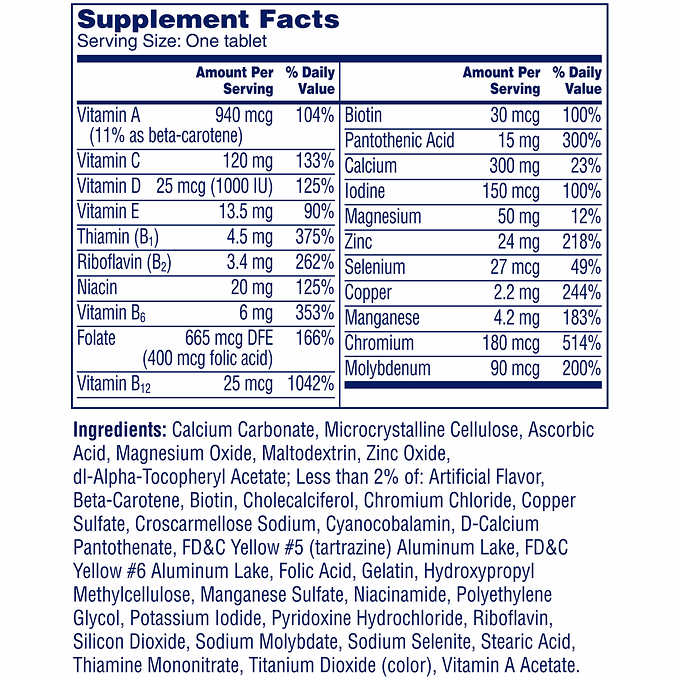 Supplement Facts
Serving Size: One tablet

| | Amount Per Serving | % Daily Value |
|---|---|---|
| Vitamin A (11% as beta-carotene) | 940 mcg | 104% |
| Vitamin C | 120 mg | 133% |
| Vitamin D | 25 mcg (1000 IU) | 125% |
| Vitamin E | 13.5 mg | 90% |
| Thiamin ($B_1$) | 4.5 mg | 375% |
| Riboflavin ($B_2$) | 3.4 mg | 262% |
| Niacin | 20 mg | 125% |
| Vitamin $B_6$ | 6 mg | 353% |
| Folate | 665 mcg DFE (400 mcg folic acid) | 166% |
| Vitamin $B_{12}$ | 25 mcg | 1042% |

| | Amount Per Serving | % Daily Value |
|---|---|---|
| Biotin | 30 mcg | 100% |
| Pantothenic Acid | 15 mg | 300% |
| Calcium | 300 mg | 23% |
| Iodine | 150 mcg | 100% |
| Magnesium | 50 mg | 12% |
| Zinc | 24 mg | 218% |
| Selenium | 27 mcg | 49% |
| Copper | 2.2 mg | 244% |
| Manganese | 4.2 mg | 183% |
| Chromium | 180 mcg | 514% |
| Molybdenum | 90 mcg | 200% |

Ingredients: Calcium Carbonate, Microcrystalline Cellulose, Ascorbic Acid, Magnesium Oxide, Maltodextrin, Zinc Oxide, dl-Alpha-Tocopheryl Acetate; Less than 2% of: Artificial Flavor, Beta-Carotene, Biotin, Cholecalciferol, Chromium Chloride, Copper Sulfate, Croscarmellose Sodium, Cyanocobalamin, D-Calcium Pantothenate, FD&C Yellow #5 (tartrazine) Aluminum Lake, FD&C Yellow #6 Aluminum Lake, Folic Acid, Gelatin, Hydroxypropyl Methylcellulose, Manganese Sulfate, Niacinamide, Polyethylene Glycol, Potassium Iodide, Pyridoxine Hydrochloride, Riboflavin, Silicon Dioxide, Sodium Molybdate, Sodium Selenite, Stearic Acid, Thiamine Mononitrate, Titanium Dioxide (color), Vitamin A Acetate.